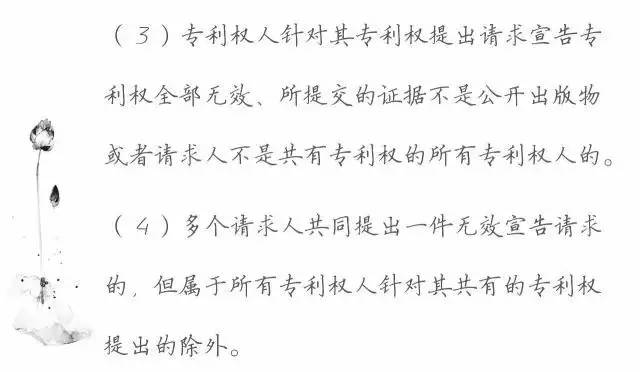 （3）专利权人针对其专利权提出请求宣告专利权全部无效、所提交的证据不是公开出版物或者请求人不是共有专利权的所有专利权人的。

（4）多个请求人共同提出一件无效宣告请求的，但属于所有专利权人针对其共有的专利权提出的除外。